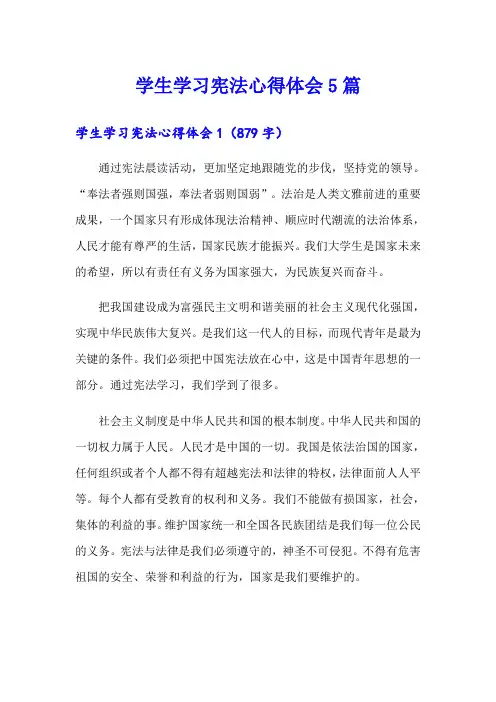 学生学习宪法心得体会5篇

学生学习宪法心得体会1（879字）

通过宪法晨读活动，更加坚定地跟随党的步伐，坚持党的领导。“奉法者强则国强，奉法者弱则国弱”。法治是人类文雅前进的重要成果，一个国家只有形成体现法治精神、顺应时代潮流的法治体系，人民才能有尊严的生活，国家民族才能振兴。我们大学生是国家未来的希望，所以有责任有义务为国家强大，为民族复兴而奋斗。

把我国建设成为富强民主文明和谐美丽的社会主义现代化强国，实现中华民族伟大复兴。是我们这一代人的目标，而现代青年是最为关键的条件。我们必须把中国宪法放在心中，这是中国青年思想的一部分。通过宪法学习，我们学到了很多。

社会主义制度是中华人民共和国的根本制度。中华人民共和国的一切权力属于人民。人民才是中国的一切。我国是依法治国的国家，任何组织或者个人都不得有超越宪法和法律的特权，法律面前人人平等。每个人都有受教育的权利和义务。我们不能做有损国家，社会，集体的利益的事。维护国家统一和全国各民族团结是我们每一位公民的义务。宪法与法律是我们必须遵守的，神圣不可侵犯。不得有危害祖国的安全、荣誉和利益的行为，国家是我们要维护的。